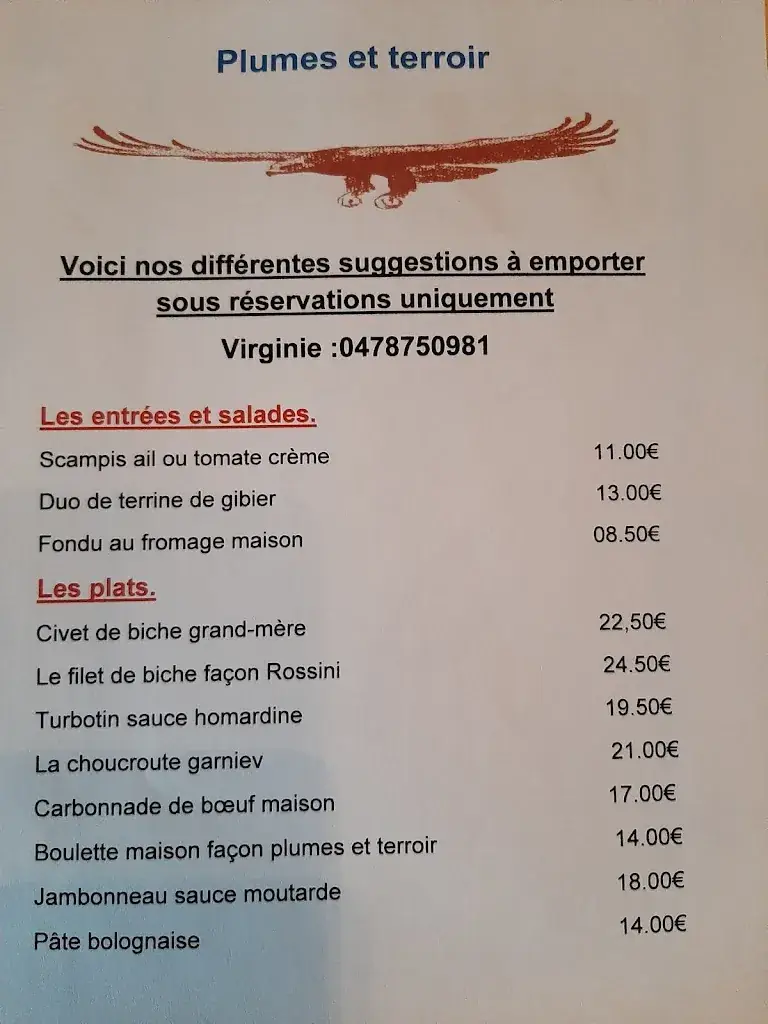 Plumes et terroir

Voici nos différentes suggestions à emporter sous réservations uniquement

Virginie :0478750981

Les entrées et salades.

Scampis ail ou tomate crème 11.00€

Duo de terrine de gibier 13.00€

Fondu au fromage maison 08.50€

Les plats.

Civet de biche grand-mère 22,50€

Le filet de biche façon Rossini 24.50€

Turbotin sauce homardine 19.50€

La choucroute garniev 21.00€

Carbonnade de bœuf maison 17.00€

Boulette maison façon plumes et terroir 14.00€

Jambonneau sauce moutarde 18.00€

Pâte bolognaise 14.00€